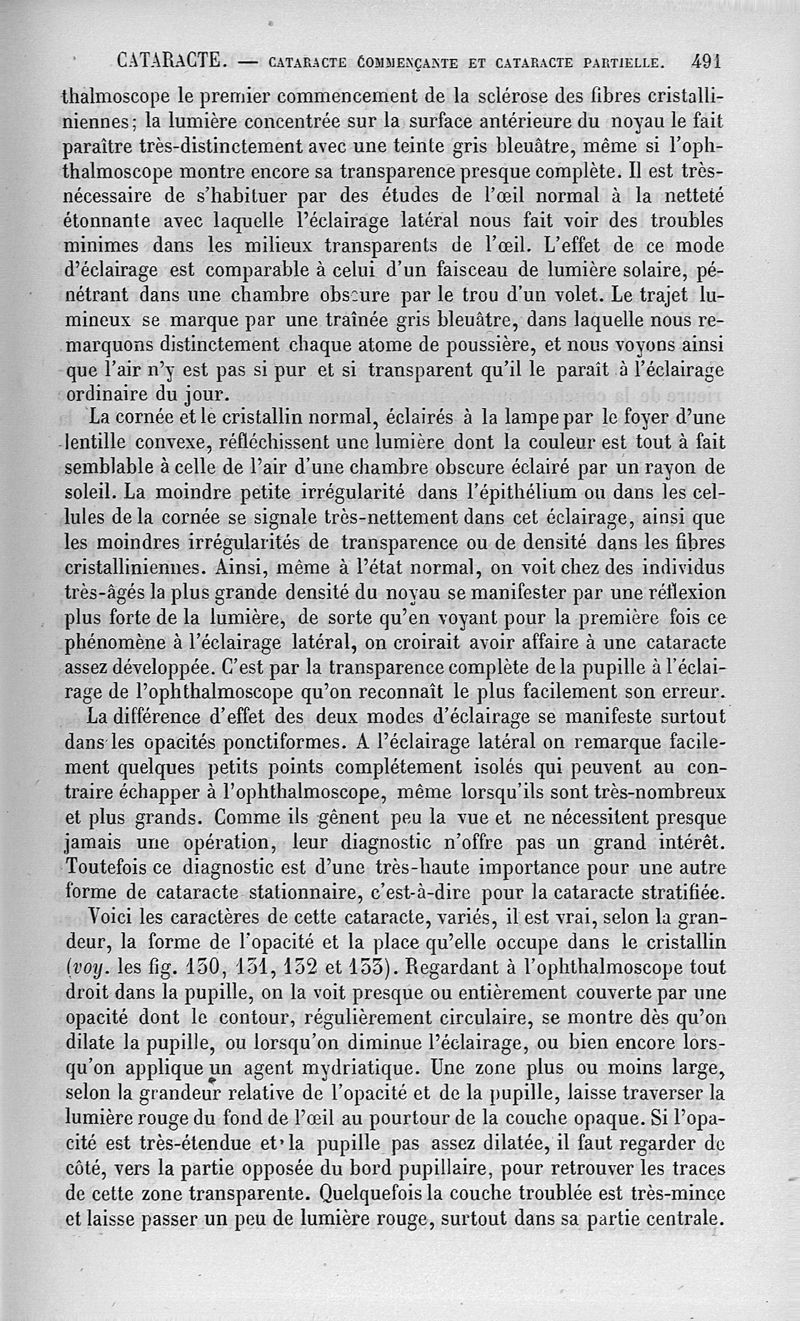 CATARACTE. — CATARACTE COMMENÇANTE ET CATARACTE PARTIELLE. 491

thalmoscope le premier commencement de la sclérose des fibres cristalliniennes; la lumière concentrée sur la surface antérieure du noyau le fait paraître très-distinctement avec une teinte gris bleuâtre, même si l'ophthalmoscope montre encore sa transparence presque complète. Il est très-nécessaire de s'habituer par des études de l'œil normal à la netteté étonnante avec laquelle l'éclairage latéral nous fait voir des troubles minimes dans les milieux transparents de l'œil. L'effet de ce mode d'éclairage est comparable à celui d'un faisceau de lumière solaire, pénétrant dans une chambre obscure par le trou d'un volet. Le trajet lumineux se marque par une traînée gris bleuâtre, dans laquelle nous remarquons distinctement chaque atome de poussière, et nous voyons ainsi que l'air n'y est pas si pur et si transparent qu'il le paraît à l'éclairage ordinaire du jour.

La cornée et le cristallin normal, éclairés à la lampe par le foyer d'une lentille convexe, réfléchissent une lumière dont la couleur est tout à fait semblable à celle de l'air d'une chambre obscure éclairé par un rayon de soleil. La moindre petite irrégularité dans l'épithélium ou dans les cellules de la cornée se signale très-nettement dans cet éclairage, ainsi que les moindres irrégularités de transparence ou de densité dans les fibres cristalliniennes. Ainsi, même à l'état normal, on voit chez des individus très-âgés la plus grande densité du noyau se manifester par une réflexion plus forte de la lumière, de sorte qu'en voyant pour la première fois ce phénomène à l'éclairage latéral, on croirait avoir affaire à une cataracte assez développée. C'est par la transparence complète de la pupille à l'éclairage de l'ophthalmoscope qu'on reconnaît le plus facilement son erreur.

La différence d'effet des deux modes d'éclairage se manifeste surtout dans les opacités ponctiformes. A l'éclairage latéral on remarque facilement quelques petits points complétement isolés qui peuvent au contraire échapper à l'ophthalmoscope, même lorsqu'ils sont très-nombreux et plus grands. Comme ils gênent peu la vue et ne nécessitent presque jamais une opération, leur diagnostic n'offre pas un grand intérêt. Toutefois ce diagnostic est d'une très-haute importance pour une autre forme de cataracte stationnaire, c'est-à-dire pour la cataracte stratifiée.

Voici les caractères de cette cataracte, variés, il est vrai, selon la grandeur, la forme de l'opacité et la place qu'elle occupe dans le cristallin (voy. les fig. 130, 131, 132 et 133). Regardant à l'ophthalmoscope tout droit dans la pupille, on la voit presque ou entièrement couverte par une opacité dont le contour, régulièrement circulaire, se montre dès qu'on dilate la pupille, ou lorsqu'on diminue l'éclairage, ou bien encore lorsqu'on applique un agent mydriatique. Une zone plus ou moins large, selon la grandeur relative de l'opacité et de la pupille, laisse traverser la lumière rouge du fond de l'œil au pourtour de la couche opaque. Si l'opacité est très-étendue et la pupille pas assez dilatée, il faut regarder de côté, vers la partie opposée du bord pupillaire, pour retrouver les traces de cette zone transparente. Quelquefois la couche troublée est très-mince et laisse passer un peu de lumière rouge, surtout dans sa partie centrale.